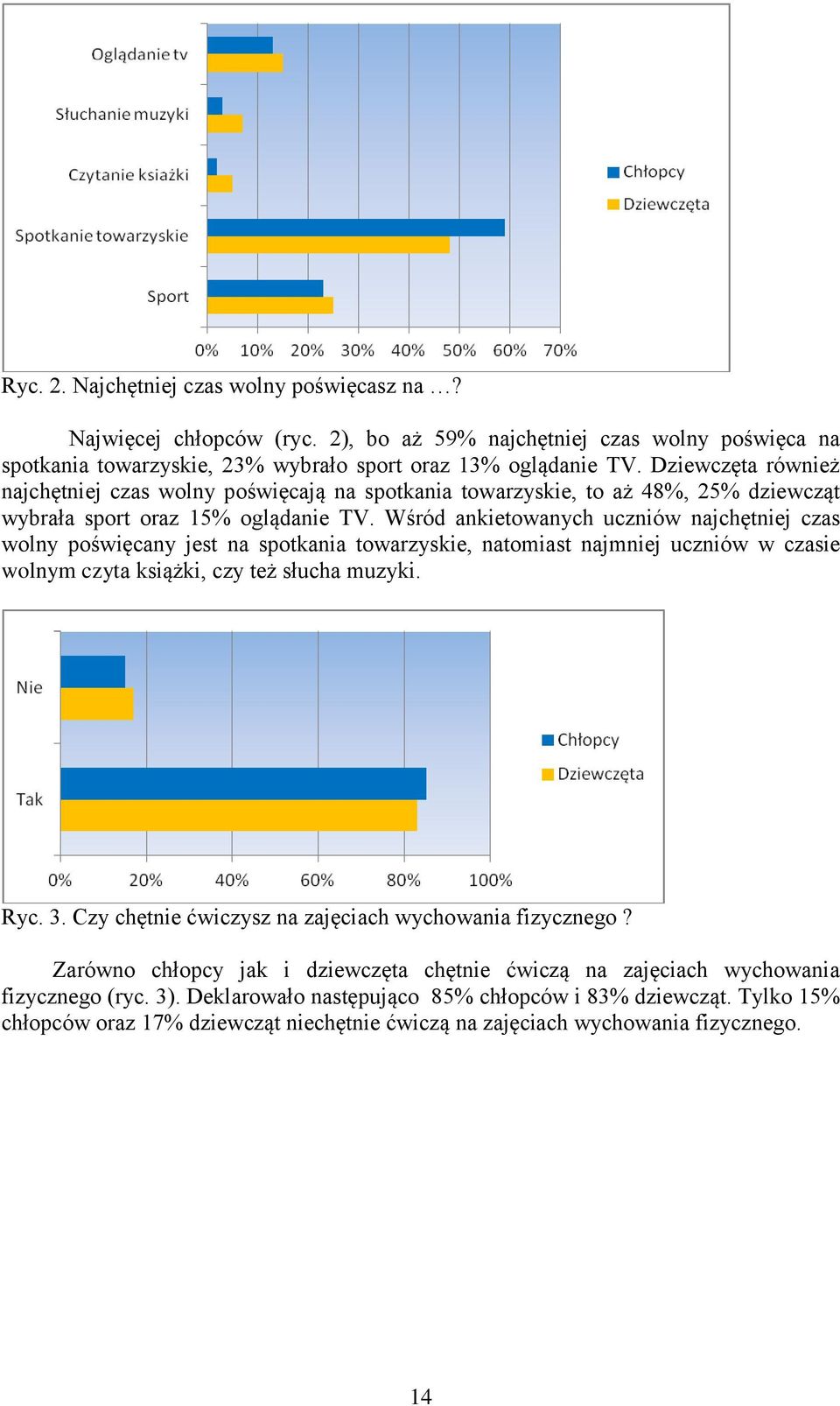 Oglądanie tv
Słuchanie muzyki
Czytanie ksiażki
Spotkanie towarzyskie
Sport

0% 10% 20% 30% 40% 50% 60% 70%

Chłopcy
Dziewczęta

Ryc. 2. Najchętniej czas wolny poświęcasz na …?

Najwięcej chłopców (ryc. 2), bo aż 59% najchętniej czas wolny poświęca na spotkania towarzyskie, 23% wybrało sport oraz 13% oglądanie TV. Dziewczęta również najchętniej czas wolny poświęcają na spotkania towarzyskie, to aż 48%, 25% dziewcząt wybrała sport oraz 15% oglądanie TV. Wśród ankietowanych uczniów najchętniej czas wolny poświęcany jest na spotkania towarzyskie, natomiast najmniej uczniów w czasie wolnym czyta książki, czy też słucha muzyki.

Nie
Tak

0% 20% 40% 60% 80% 100%

Chłopcy
Dziewczęta

Ryc. 3. Czy chętnie ćwiczysz na zajęciach wychowania fizycznego ?

Zarówno chłopcy jak i dziewczęta chętnie ćwiczą na zajęciach wychowania fizycznego (ryc. 3). Deklarowało następująco 85% chłopców i 83% dziewcząt. Tylko 15% chłopców oraz 17% dziewcząt niechętnie ćwiczą na zajęciach wychowania fizycznego.

14